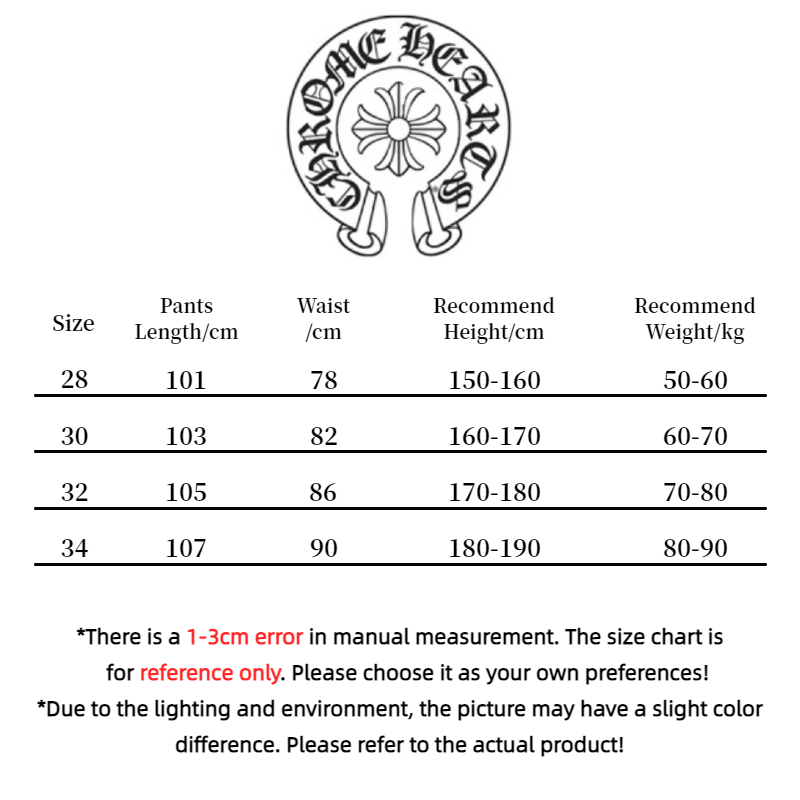 CHROME HEARTS

| Size | Pants Length/cm | Waist /cm | Recommend Height/cm | Recommend Weight/kg |
|---|---|---|---|---|
| 28 | 101 | 78 | 150-160 | 50-60 |
| 30 | 103 | 82 | 160-170 | 60-70 |
| 32 | 105 | 86 | 170-180 | 70-80 |
| 34 | 107 | 90 | 180-190 | 80-90 |

*There is a 1-3cm error in manual measurement. The size chart is for reference only. Please choose it as your own preferences!
*Due to the lighting and environment, the picture may have a slight color difference. Please refer to the actual product!